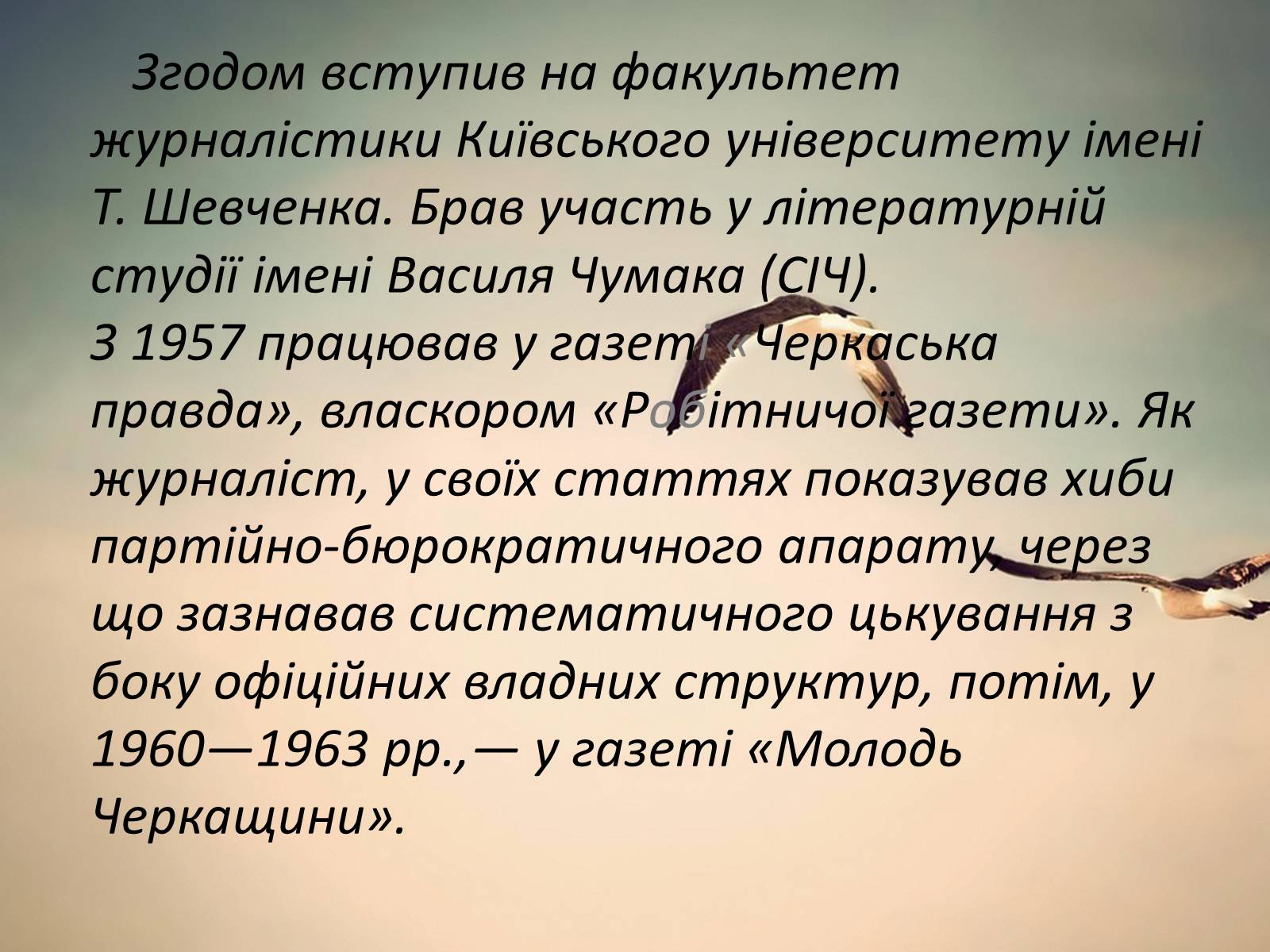 Згодом вступив на факультет журналістики Київського університету імені Т. Шевченка. Брав участь у літературній студії імені Василя Чумака (СІЧ).
З 1957 працював у газеті «Черкаська правда», власкором «Робітничої газети». Як журналіст, у своїх статтях показував хиби партійно-бюрократичного апарату, через що зазнавав систематичного цькування з боку офіційних владних структур, потім, у 1960—1963 рр.,— у газеті «Молодь Черкащини».